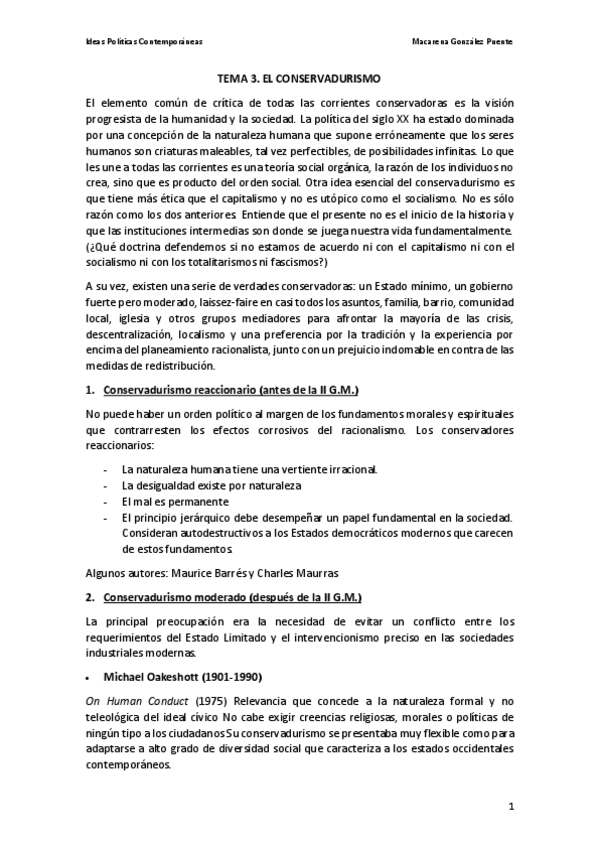 Ideas Políticas Contemporáneas

Macarena González Puente

TEMA 3. EL CONSERVADURISMO

El elemento común de crítica de todas las corrientes conservadoras es la visión progresista de la humanidad y la sociedad. La política del siglo XX ha estado dominada por una concepción de la naturaleza humana que supone erróneamente que los seres humanos son criaturas maleables, tal vez perfectibles, de posibilidades infinitas. Lo que les une a todas las corrientes es una teoría social orgánica, la razón de los individuos no crea, sino que es producto del orden social. Otra idea esencial del conservadurismo es que tiene más ética que el capitalismo y no es utópico como el socialismo. No es sólo razón como los dos anteriores. Entiende que el presente no es el inicio de la historia y que las instituciones intermedias son donde se juega nuestra vida fundamentalmente. (¿Qué doctrina defendemos si no estamos de acuerdo ni con el capitalismo ni con el socialismo ni con los totalitarismos ni fascismos?)

A su vez, existen una serie de verdades conservadoras: un Estado mínimo, un gobierno fuerte pero moderado, laissez-faire en casi todos los asuntos, familia, barrio, comunidad local, iglesia y otros grupos mediadores para afrontar la mayoría de las crisis, descentralización, localismo y una preferencia por la tradición y la experiencia por encima del planeamiento racionalista, junto con un prejuicio indomable en contra de las medidas de redistribución.

1. Conservadurismo reaccionario (antes de la II G.M.)

No puede haber un orden político al margen de los fundamentos morales y espirituales que contrarresten los efectos corrosivos del racionalismo. Los conservadores reaccionarios:

- La naturaleza humana tiene una vertiente irracional.
- La desigualdad existe por naturaleza
- El mal es permanente
- El principio jerárquico debe desempeñar un papel fundamental en la sociedad. Consideran autodestructivos a los Estados democráticos modernos que carecen de estos fundamentos.

Algunos autores: Maurice Barrés y Charles Maurras

2. Conservadurismo moderado (después de la II G.M.)

La principal preocupación era la necesidad de evitar un conflicto entre los requerimientos del Estado Limitado y el intervencionismo preciso en las sociedades industriales modernas.

• Michael Oakeshott (1901-1990)

On Human Conduct (1975) Relevancia que concede a la naturaleza formal y no teleológica del ideal cívico No cabe exigir creencias religiosas, morales o políticas de ningún tipo a los ciudadanos Su conservadurismo se presentaba muy flexible como para adaptarse a alto grado de diversidad social que caracteriza a los estados occidentales contemporáneos.

1